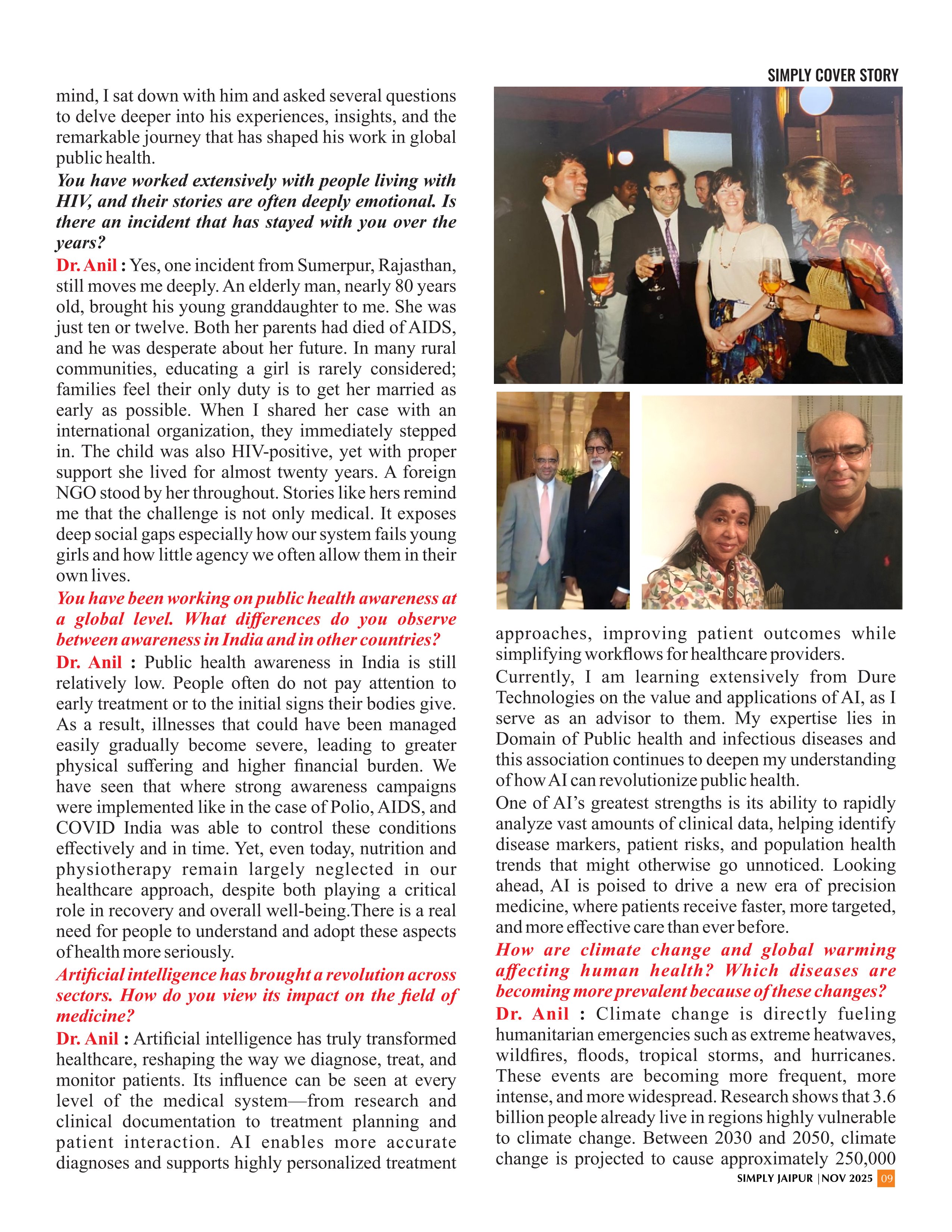 SIMPLY COVER STORY

mind, I sat down with him and asked several questions to delve deeper into his experiences, insights, and the remarkable journey that has shaped his work in global public health.

You have worked extensively with people living with HIV, and their stories are often deeply emotional. Is there an incident that has stayed with you over the years?

Dr. Anil : Yes, one incident from Sumerpur, Rajasthan, still moves me deeply. An elderly man, nearly 80 years old, brought his young granddaughter to me. She was just ten or twelve. Both her parents had died of AIDS, and he was desperate about her future. In many rural communities, educating a girl is rarely considered; families feel their only duty is to get her married as early as possible. When I shared her case with an international organization, they immediately stepped in. The child was also HIV-positive, yet with proper support she lived for almost twenty years. A foreign NGO stood by her throughout. Stories like hers remind me that the challenge is not only medical. It exposes deep social gaps especially how our system fails young girls and how little agency we often allow them in their own lives.

You have been working on public health awareness at a global level. What differences do you observe between awareness in India and in other countries?

Dr. Anil : Public health awareness in India is still relatively low. People often do not pay attention to early treatment or to the initial signs their bodies give. As a result, illnesses that could have been managed easily gradually become severe, leading to greater physical suffering and higher financial burden. We have seen that where strong awareness campaigns were implemented like in the case of Polio, AIDS, and COVID India was able to control these conditions effectively and in time. Yet, even today, nutrition and physiotherapy remain largely neglected in our healthcare approach, despite both playing a critical role in recovery and overall well-being.There is a real need for people to understand and adopt these aspects of health more seriously.

Artificial intelligence has brought a revolution across sectors. How do you view its impact on the field of medicine?

Dr. Anil : Artificial intelligence has truly transformed healthcare, reshaping the way we diagnose, treat, and monitor patients. Its influence can be seen at every level of the medical system—from research and clinical documentation to treatment planning and patient interaction. AI enables more accurate diagnoses and supports highly personalized treatment approaches, improving patient outcomes while simplifying workflows for healthcare providers.

Currently, I am learning extensively from Dure Technologies on the value and applications of AI, as I serve as an advisor to them. My expertise lies in Domain of Public health and infectious diseases and this association continues to deepen my understanding of how AI can revolutionize public health.

One of AI's greatest strengths is its ability to rapidly analyze vast amounts of clinical data, helping identify disease markers, patient risks, and population health trends that might otherwise go unnoticed. Looking ahead, AI is poised to drive a new era of precision medicine, where patients receive faster, more targeted, and more effective care than ever before.

How are climate change and global warming affecting human health? Which diseases are becoming more prevalent because of these changes?

Dr. Anil : Climate change is directly fueling humanitarian emergencies such as extreme heatwaves, wildfires, floods, tropical storms, and hurricanes. These events are becoming more frequent, more intense, and more widespread. Research shows that 3.6 billion people already live in regions highly vulnerable to climate change. Between 2030 and 2050, climate change is projected to cause approximately 250,000

SIMPLY JAIPUR | NOV 2025 09